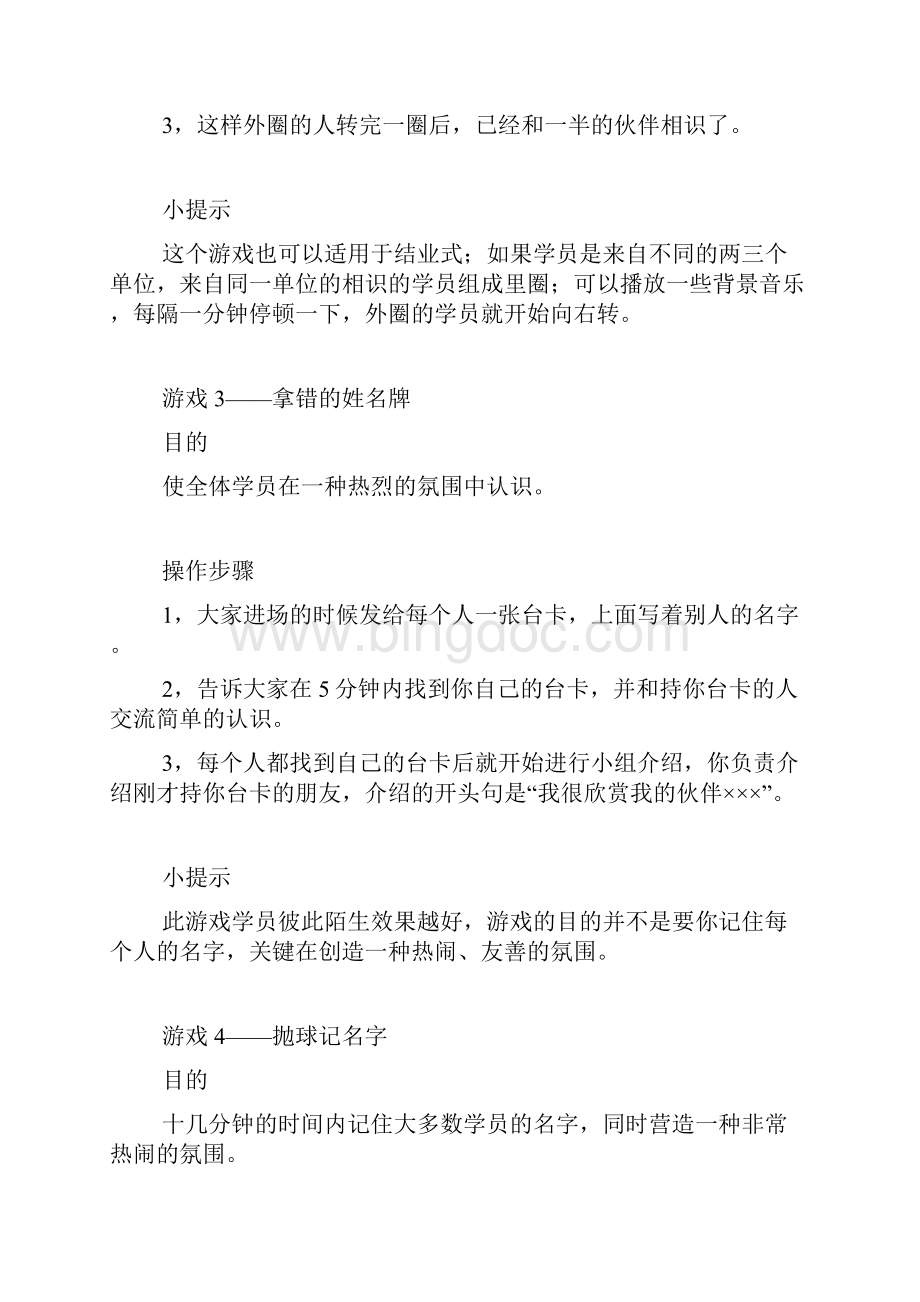 3，这样外圈的人转完一圈后，已经和一半的伙伴相识了。

小提示

这个游戏也可以适用于结业式；如果学员是来自不同的两三个单位，来自同一单位的相识的学员组成里圈；可以播放一些背景音乐，每隔一分钟停顿一下，外圈的学员就开始向右转。

游戏 3——拿错的姓名牌

目的

使全体学员在一种热烈的氛围中认识。

操作步骤

1，大家进场的时候发给每个人一张台卡，上面写着别人的名字。

2，告诉大家在 5 分钟内找到你自己的台卡，并和持你台卡的人交流简单的认识。

3，每个人都找到自己的台卡后就开始进行小组介绍，你负责介绍刚才持你台卡的朋友，介绍的开头句是“我很欣赏我的伙伴×××”。

小提示

此游戏学员彼此陌生效果越好，游戏的目的并不是要你记住每个人的名字，关键在创造一种热闹、友善的氛围。

游戏 4——抛球记名字

目的

十几分钟的时间内记住大多数学员的名字，同时营造一种非常热闹的氛围。

www.bingdoc.com